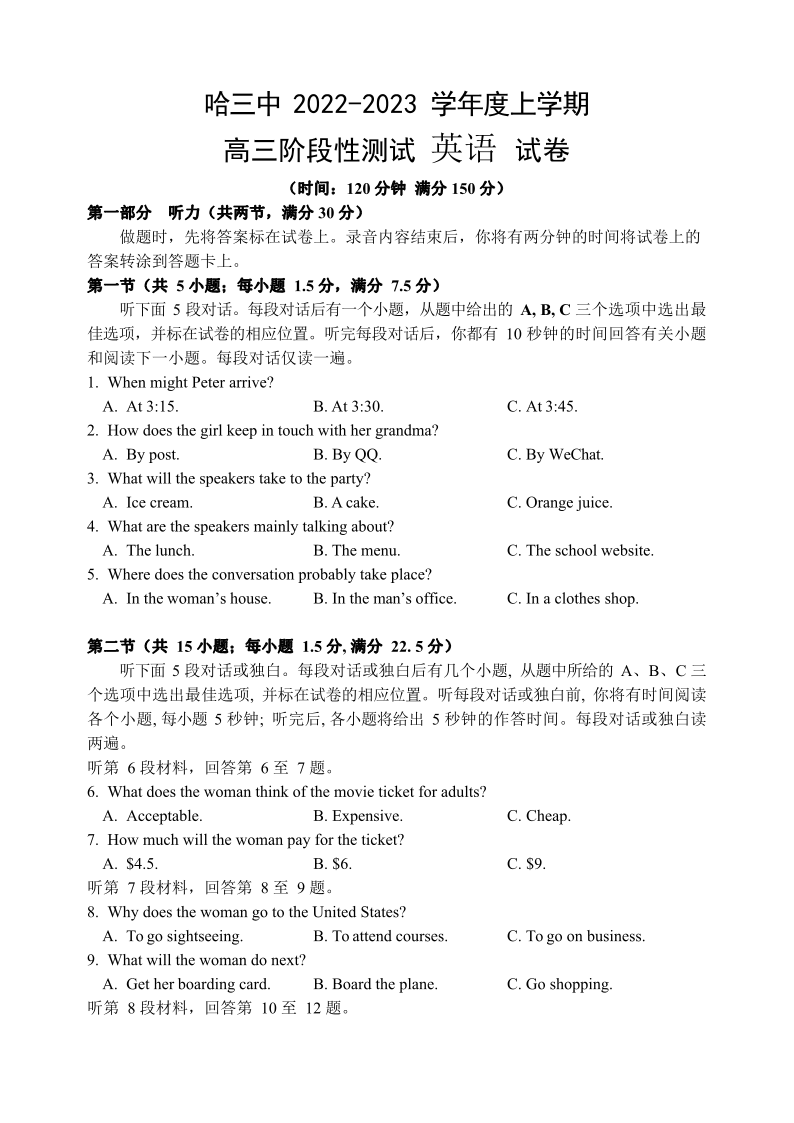 哈三中 2022-2023 学年度上学期

高三阶段性测试 英语 试卷

（时间：120 分钟 满分 150 分）

第一部分 听力（共两节，满分 30 分）

做题时，先将答案标在试卷上。录音内容结束后，你将有两分钟的时间将试卷上的答案转涂到答题卡上。

第一节（共 5 小题；每小题 1.5 分，满分 7.5 分）

听下面 5 段对话。每段对话后有一个小题，从题中给出的 A, B, C 三个选项中选出最佳选项，并标在试卷的相应位置。听完每段对话后，你都有 10 秒钟的时间回答有关小题和阅读下一小题。每段对话仅读一遍。

1. When might Peter arrive?

A. At 3:15.
B. At 3:30.
C. At 3:45.

2. How does the girl keep in touch with her grandma?

A. By post.
B. By QQ.
C. By WeChat.

3. What will the speakers take to the party?

A. Ice cream.
B. A cake.
C. Orange juice.

4. What are the speakers mainly talking about?

A. The lunch.
B. The menu.
C. The school website.

5. Where does the conversation probably take place?

A. In the woman's house.
B. In the man's office.
C. In a clothes shop.

第二节（共 15 小题；每小题 1.5 分, 满分 22. 5 分）

听下面 5 段对话或独白。每段对话或独白后有几个小题, 从题中所给的 A、B、C 三个选项中选出最佳选项, 并标在试卷的相应位置。听每段对话或独白前, 你将有时间阅读各个小题, 每小题 5 秒钟; 听完后, 各小题将给出 5 秒钟的作答时间。每段对话或独白读两遍。

听第 6 段材料，回答第 6 至 7 题。

6. What does the woman think of the movie ticket for adults?

A. Acceptable.
B. Expensive.
C. Cheap.

7. How much will the woman pay for the ticket?

A. $4.5.
B. $6.
C. $9.

听第 7 段材料，回答第 8 至 9 题。

8. Why does the woman go to the United States?

A. To go sightseeing.
B. To attend courses.
C. To go on business.

9. What will the woman do next?

A. Get her boarding card.
B. Board the plane.
C. Go shopping.

听第 8 段材料，回答第 10 至 12 题。